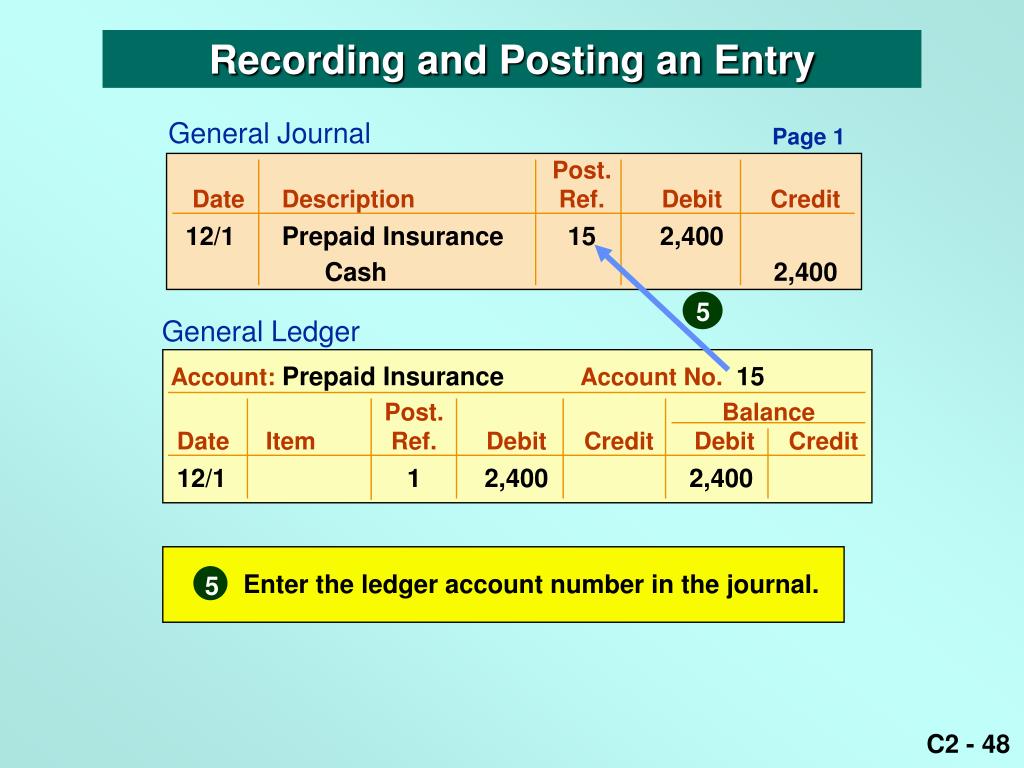 Recording and Posting an Entry

General Journal

Page 1

| Date | Description | Post. Ref. | Debit | Credit |
|---|---|---|---|---|
| 12/1 | Prepaid Insurance | 15 | 2,400 | |
| | Cash | | | 2,400 |

5

General Ledger

Account: Prepaid Insurance Account No. 15

| Date | Item | Post. Ref. | Debit | Credit | Balance Debit | Balance Credit |
|---|---|---|---|---|---|---|
| 12/1 | | 1 | 2,400 | | 2,400 | |

5 Enter the ledger account number in the journal.

C2 - 48